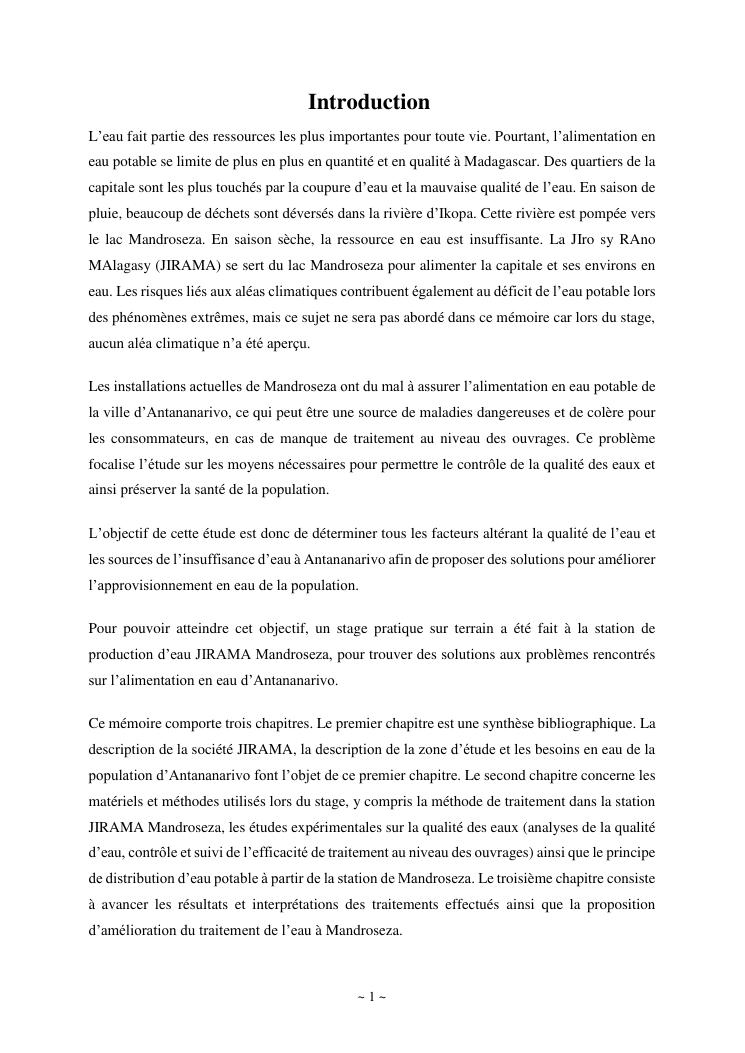 Introduction

L'eau fait partie des ressources les plus importantes pour toute vie. Pourtant, l'alimentation en eau potable se limite de plus en plus en quantité et en qualité à Madagascar. Des quartiers de la capitale sont les plus touchés par la coupure d'eau et la mauvaise qualité de l'eau. En saison de pluie, beaucoup de déchets sont déversés dans la rivière d'Ikopa. Cette rivière est pompée vers le lac Mandroseza. En saison sèche, la ressource en eau est insuffisante. La JIro sy RAno MAlagasy (JIRAMA) se sert du lac Mandroseza pour alimenter la capitale et ses environs en eau. Les risques liés aux aléas climatiques contribuent également au déficit de l'eau potable lors des phénomènes extrêmes, mais ce sujet ne sera pas abordé dans ce mémoire car lors du stage, aucun aléa climatique n'a été aperçu.

Les installations actuelles de Mandroseza ont du mal à assurer l'alimentation en eau potable de la ville d'Antananarivo, ce qui peut être une source de maladies dangereuses et de colère pour les consommateurs, en cas de manque de traitement au niveau des ouvrages. Ce problème focalise l'étude sur les moyens nécessaires pour permettre le contrôle de la qualité des eaux et ainsi préserver la santé de la population.

L'objectif de cette étude est donc de déterminer tous les facteurs altérant la qualité de l'eau et les sources de l'insuffisance d'eau à Antananarivo afin de proposer des solutions pour améliorer l'approvisionnement en eau de la population.

Pour pouvoir atteindre cet objectif, un stage pratique sur terrain a été fait à la station de production d'eau JIRAMA Mandroseza, pour trouver des solutions aux problèmes rencontrés sur l'alimentation en eau d'Antananarivo.

Ce mémoire comporte trois chapitres. Le premier chapitre est une synthèse bibliographique. La description de la société JIRAMA, la description de la zone d'étude et les besoins en eau de la population d'Antananarivo font l'objet de ce premier chapitre. Le second chapitre concerne les matériels et méthodes utilisés lors du stage, y compris la méthode de traitement dans la station JIRAMA Mandroseza, les études expérimentales sur la qualité des eaux (analyses de la qualité d'eau, contrôle et suivi de l'efficacité de traitement au niveau des ouvrages) ainsi que le principe de distribution d'eau potable à partir de la station de Mandroseza. Le troisième chapitre consiste à avancer les résultats et interprétations des traitements effectués ainsi que la proposition d'amélioration du traitement de l'eau à Mandroseza.

~ 1 ~